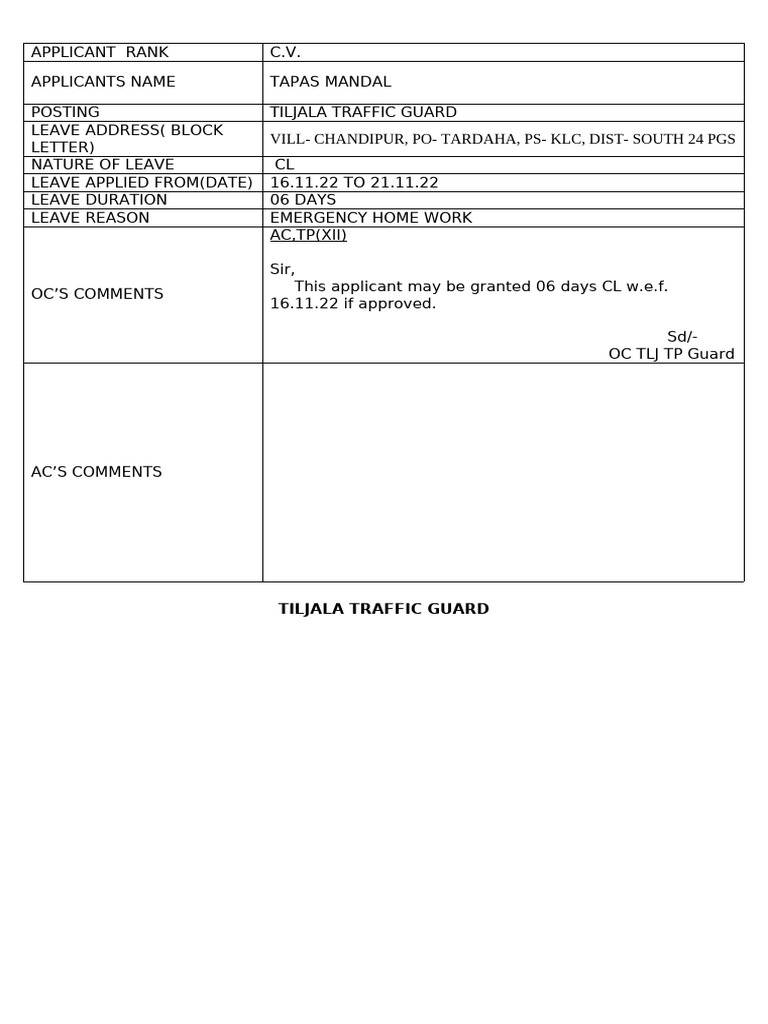 | APPLICANT RANK | C.V. |
|---|---|
| APPLICANTS NAME | TAPAS MANDAL |
| POSTING | TILJALA TRAFFIC GUARD |
| LEAVE ADDRESS( BLOCK LETTER) | VILL- CHANDIPUR, PO- TARDAHA, PS- KLC, DIST- SOUTH 24 PGS |
| NATURE OF LEAVE | CL |
| LEAVE APPLIED FROM(DATE) | 16.11.22 TO 21.11.22 |
| LEAVE DURATION | 06 DAYS |
| LEAVE REASON | EMERGENCY HOME WORK |
| OC'S COMMENTS | AC,TP(XII) Sir, This applicant may be granted 06 days CL w.e.f. 16.11.22 if approved. Sd/- OC TLJ TP Guard |
| AC'S COMMENTS | |

TILJALA TRAFFIC GUARD